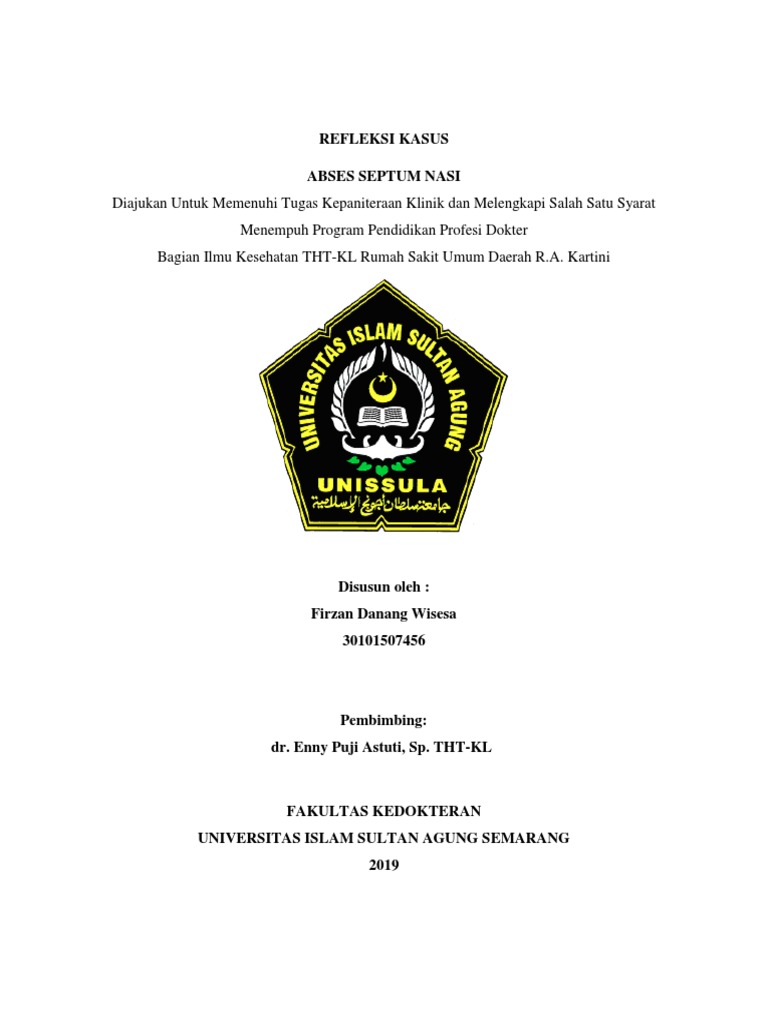 REFLEKSI KASUS

ABSES SEPTUM NASI

Diajukan Untuk Memenuhi Tugas Kepaniteraan Klinik dan Melengkapi Salah Satu Syarat Menempuh Program Pendidikan Profesi Dokter

Bagian Ilmu Kesehatan THT-KL Rumah Sakit Umum Daerah R.A. Kartini

UNIVERSITAS ISLAM SULTAN AGUNG

UNISSULA

جامعة سلطان أجونج الإسلامية

Disusun oleh :

Firzan Danang Wisesa

30101507456

Pembimbing:

dr. Enny Puji Astuti, Sp. THT-KL

FAKULTAS KEDOKTERAN

UNIVERSITAS ISLAM SULTAN AGUNG SEMARANG

2019